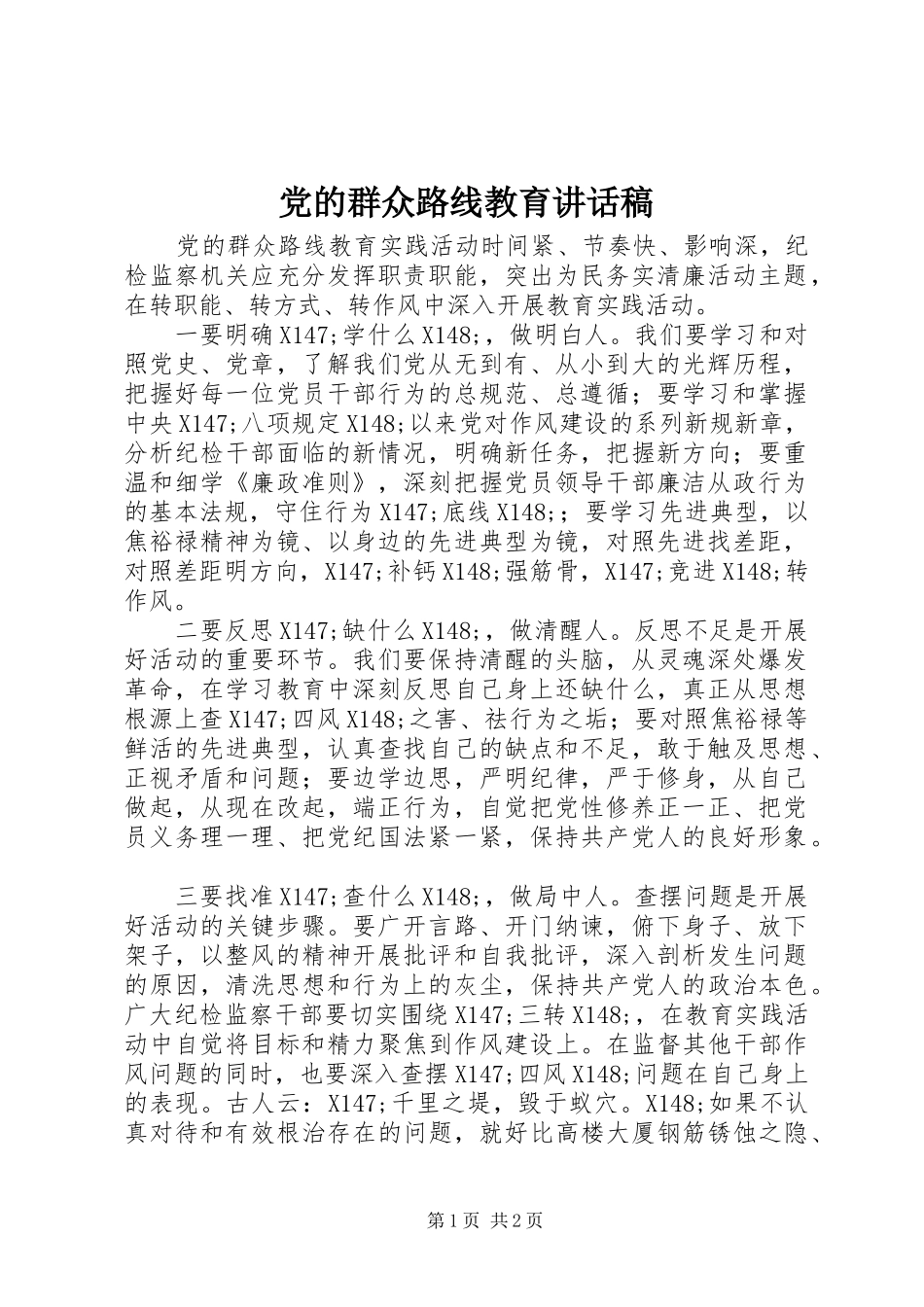 党的群众路线教育讲话稿

党的群众路线教育实践活动时间紧、节奏快、影响深，纪检监察机关应充分发挥职责职能，突出为民务实清廉活动主题，在转职能、转方式、转作风中深入开展教育实践活动。

一要明确X147;学什么X148;，做明白人。我们要学习和对照党史、党章，了解我们党从无到有、从小到大的光辉历程，把握好每一位党员干部行为的总规范、总遵循；要学习和掌握中央X147;八项规定X148;以来党对作风建设的系列新规新章，分析纪检干部面临的新情况，明确新任务，把握新方向；要重温和细学《廉政准则》，深刻把握党员领导干部廉洁从政行为的基本法规，守住行为X147;底线X148;；要学习先进典型，以焦裕禄精神为镜、以身边的先进典型为镜，对照先进找差距，对照差距明方向，X147;补钙X148;强筋骨，X147;竞进X148;转作风。

二要反思X147;缺什么X148;，做清醒人。反思不足是开展好活动的重要环节。我们要保持清醒的头脑，从灵魂深处爆发革命，在学习教育中深刻反思自己身上还缺什么，真正从思想根源上查X147;四风X148;之害、祛行为之垢；要对照焦裕禄等鲜活的先进典型，认真查找自己的缺点和不足，敢于触及思想、正视矛盾和问题；要边学边思，严明纪律，严于修身，从自己做起，从现在改起，端正行为，自觉把党性修养正一正、把党员义务理一理、把党纪国法紧一紧，保持共产党人的良好形象。

三要找准X147;查什么X148;，做局中人。查摆问题是开展好活动的关键步骤。要广开言路、开门纳谏，俯下身子、放下架子，以整风的精神开展批评和自我批评，深入剖析发生问题的原因，清洗思想和行为上的灰尘，保持共产党人的政治本色。广大纪检监察干部要切实围绕X147;三转X148;，在教育实践活动中自觉将目标和精力聚焦到作风建设上。在监督其他干部作风问题的同时，也要深入查摆X147;四风X148;问题在自己身上的表现。古人云：X147;千里之堤，毁于蚁穴。X148;如果不认真对待和有效根治存在的问题，就好比高楼大厦钢筋锈蚀之隐、

第1页 共2页